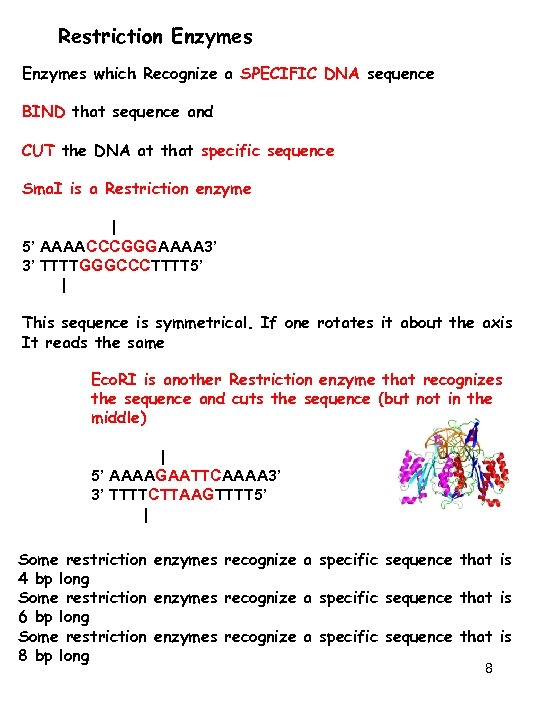 Restriction Enzymes

Enzymes which Recognize a SPECIFIC DNA sequence

BIND that sequence and

CUT the DNA at that specific sequence

SmaI is a Restriction enzyme

|
5' AAAACCCGGGAAAA3'
3' TTTTGGGCCCTTTT5'
|

This sequence is symmetrical. If one rotates it about the axis It reads the same

EcoRI is another Restriction enzyme that recognizes the sequence and cuts the sequence (but not in the middle)

|
5' AAAAGAATTCAAAA3'
3' TTTTCTTAAGTTTT5'
|

Some restriction enzymes recognize a specific sequence that is 4 bp long
Some restriction enzymes recognize a specific sequence that is 6 bp long
Some restriction enzymes recognize a specific sequence that is 8 bp long

8